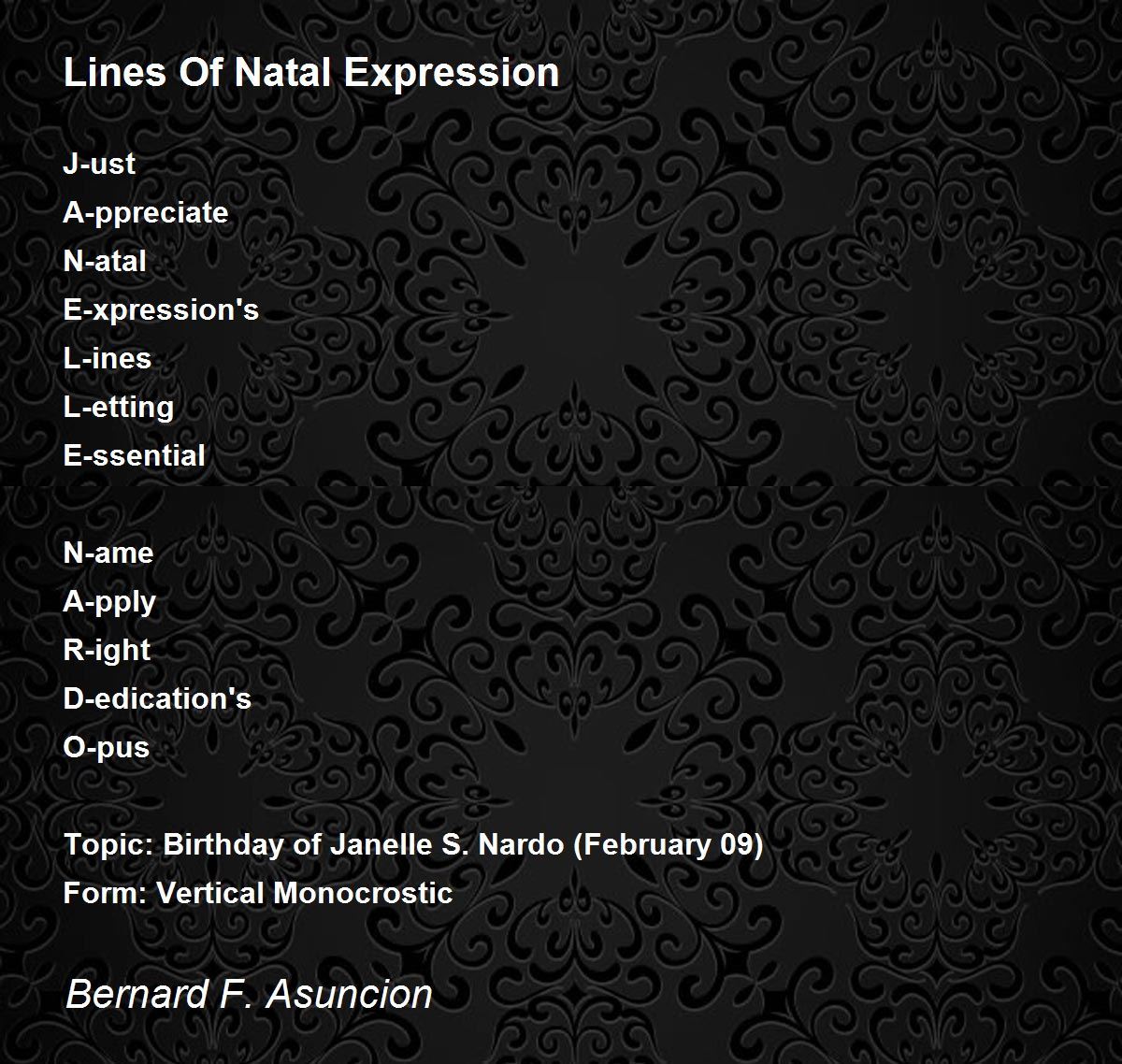 Lines Of Natal Expression

J-ust
A-ppreciate
N-atal
E-xpression's
L-ines
L-etting
E-ssential

N-ame
A-pply
R-ight
D-edication's
O-pus

Topic: Birthday of Janelle S. Nardo (February 09)
Form: Vertical Monocrostic

Bernard F. Asuncion